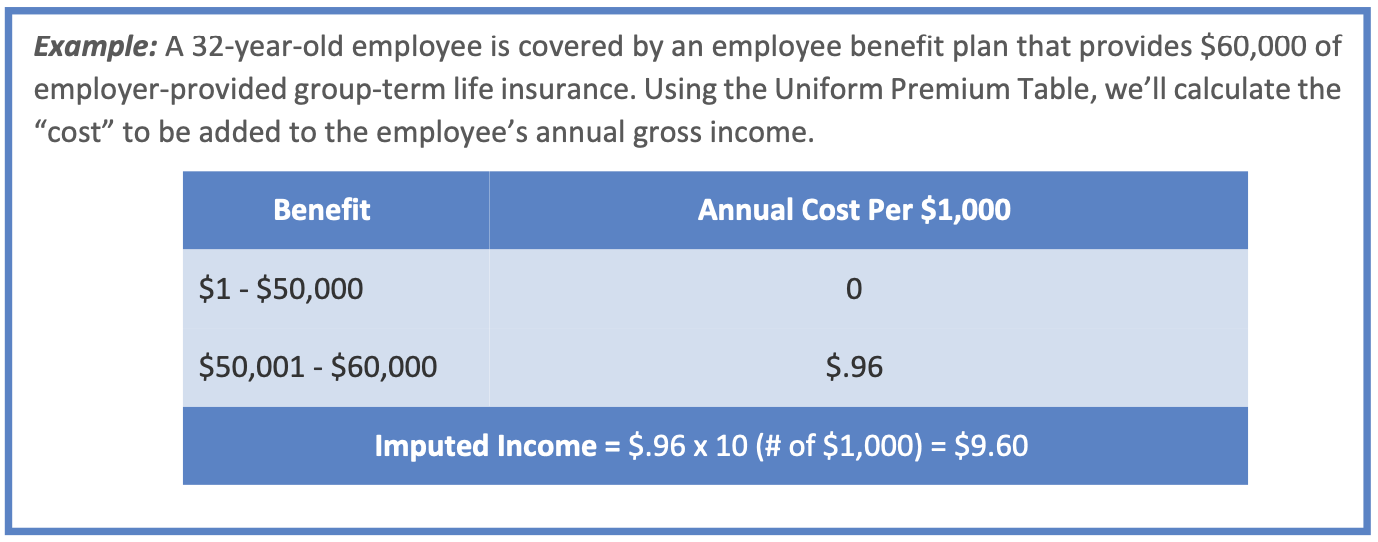 Example: A 32-year-old employee is covered by an employee benefit plan that provides \$60,000 of employer-provided group-term life insurance. Using the Uniform Premium Table, we'll calculate the "cost" to be added to the employee's annual gross income.

| Benefit | Annual Cost Per \$1,000 |
|---|---|
| \$1 - \$50,000 | 0 |
| \$50,001 - \$60,000 | \$.96 |
| Imputed Income = \$.96 x 10 (# of \$1,000) = \$9.60 | |